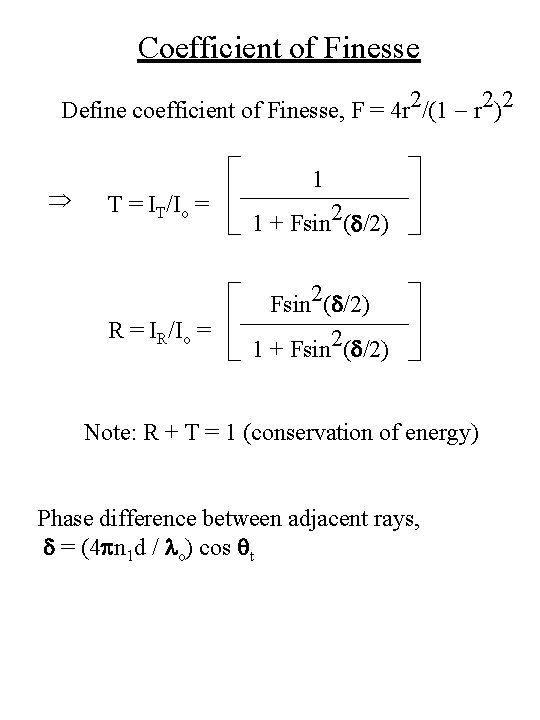 Coefficient of Finesse

Define coefficient of Finesse, $F = 4r^2/(1 - r^2)^2$

$\Rightarrow \quad T = I_T/I_o = \left[ \frac{1}{1 + F\sin^2(\delta/2)} \right]$

$R = I_R/I_o = \left[ \frac{F\sin^2(\delta/2)}{1 + F\sin^2(\delta/2)} \right]$

Note: R + T = 1 (conservation of energy)

Phase difference between adjacent rays,
$\delta = (4\pi n_1 d / \lambda_o) \cos \theta_t$